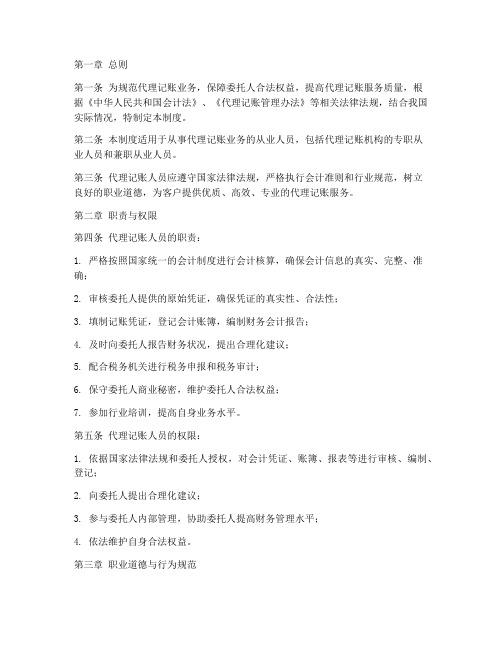 第一章 总则

第一条 为规范代理记账业务，保障委托人合法权益，提高代理记账服务质量，根据《中华人民共和国会计法》、《代理记账管理办法》等相关法律法规，结合我国实际情况，特制定本制度。

第二条 本制度适用于从事代理记账业务的从业人员，包括代理记账机构的专职从业人员和兼职从业人员。

第三条 代理记账人员应遵守国家法律法规，严格执行会计准则和行业规范，树立良好的职业道德，为客户提供优质、高效、专业的代理记账服务。

第二章 职责与权限

第四条 代理记账人员的职责：

1. 严格按照国家统一的会计制度进行会计核算，确保会计信息的真实、完整、准确；

2. 审核委托人提供的原始凭证，确保凭证的真实性、合法性；

3. 填制记账凭证，登记会计账簿，编制财务会计报告；

4. 及时向委托人报告财务状况，提出合理化建议；

5. 配合税务机关进行税务申报和税务审计；

6. 保守委托人商业秘密，维护委托人合法权益；

7. 参加行业培训，提高自身业务水平。

第五条 代理记账人员的权限：

1. 依据国家法律法规和委托人授权，对会计凭证、账簿、报表等进行审核、编制、登记；

2. 向委托人提出合理化建议；

3. 参与委托人内部管理，协助委托人提高财务管理水平；

4. 依法维护自身合法权益。

第三章 职业道德与行为规范